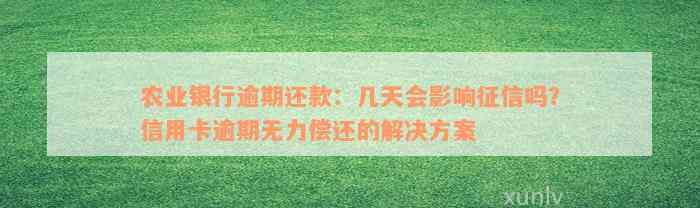 农业银行逾期还款：几天会影响征信吗？信用卡逾期无力偿还的解决方案

xunlv